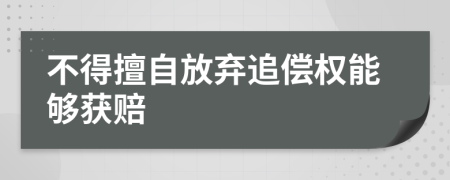 不得擅自放弃追偿权能够获赔